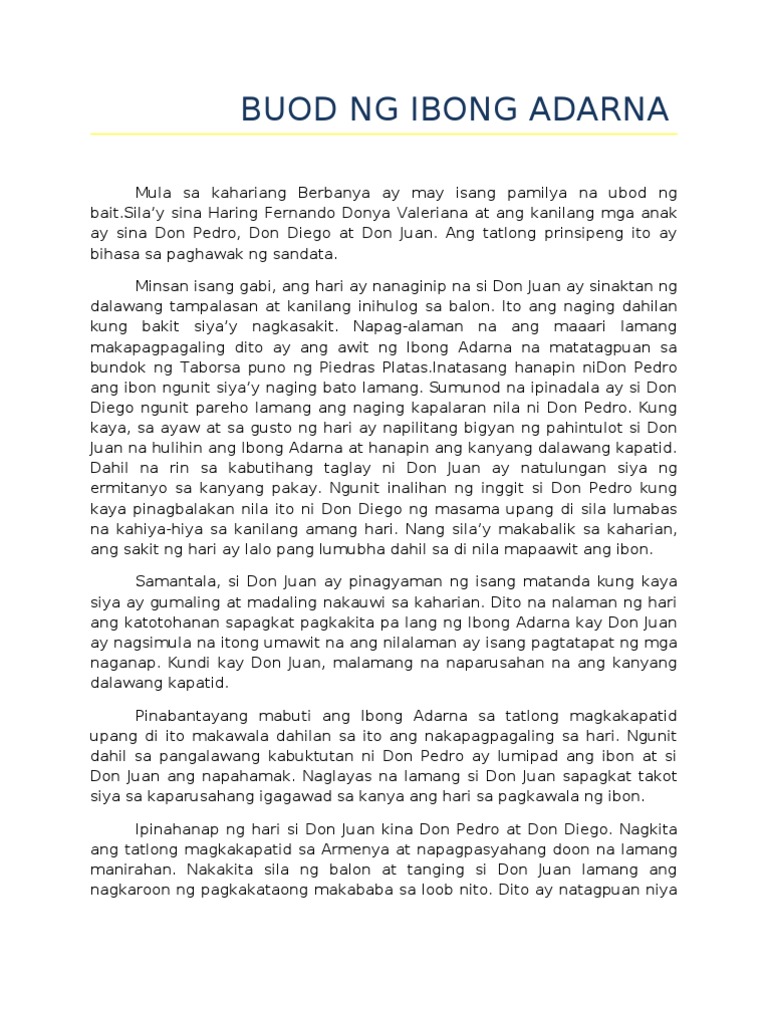 BUOD NG IBONG ADARNA

Mula sa kahariang Berbanya ay may isang pamilya na ubod ng bait.Sila'y sina Haring Fernando Donya Valeriana at ang kanilang mga anak ay sina Don Pedro, Don Diego at Don Juan. Ang tatlong prinsipeng ito ay bihasa sa paghawak ng sandata.

Minsan isang gabi, ang hari ay nanaginip na si Don Juan ay sinaktan ng dalawang tampalasan at kanilang inihulog sa balon. Ito ang naging dahilan kung bakit siya'y nagkasakit. Napag-alaman na ang maaari lamang makapagpagaling dito ay ang awit ng Ibong Adarna na matatagpuan sa bundok ng Taborsa puno ng Piedras Platas.Inatasang hanapin niDon Pedro ang ibon ngunit siya'y naging bato lamang. Sumunod na ipinadala ay si Don Diego ngunit pareho lamang ang naging kapalaran nila ni Don Pedro. Kung kaya, sa ayaw at sa gusto ng hari ay napilitang bigyan ng pahintulot si Don Juan na hulihin ang Ibong Adarna at hanapin ang kanyang dalawang kapatid. Dahil na rin sa kabutihang taglay ni Don Juan ay natulungan siya ng ermitanyo sa kanyang pakay. Ngunit inalihan ng inggit si Don Pedro kung kaya pinagbalakan nila ito ni Don Diego ng masama upang di sila lumabas na kahiya-hiya sa kanilang amang hari. Nang sila'y makabalik sa kaharian, ang sakit ng hari ay lalo pang lumubha dahil sa di nila mapaawit ang ibon.

Samantala, si Don Juan ay pinagyaman ng isang matanda kung kaya siya ay gumaling at madaling nakauwi sa kaharian. Dito na nalaman ng hari ang katotohanan sapagkat pagkakita pa lang ng Ibong Adarna kay Don Juan ay nagsimula na itong umawit na ang nilalaman ay isang pagtatapat ng mga naganap. Kundi kay Don Juan, malamang na naparusahan na ang kanyang dalawang kapatid.

Pinabantayang mabuti ang Ibong Adarna sa tatlong magkakapatid upang di ito makawala dahilan sa ito ang nakapagpagaling sa hari. Ngunit dahil sa pangalawang kabuktutan ni Don Pedro ay lumipad ang ibon at si Don Juan ang napahamak. Naglayas na lamang si Don Juan sapagkat takot siya sa kaparusahang igagawad sa kanya ang hari sa pagkawala ng ibon.

Ipinahanap ng hari si Don Juan kina Don Pedro at Don Diego. Nagkita ang tatlong magkakapatid sa Armenya at napagpasyahang doon na lamang manirahan. Nakakita sila ng balon at tanging si Don Juan lamang ang nagkaroon ng pagkakataong makababa sa loob nito. Dito ay natagpuan niya